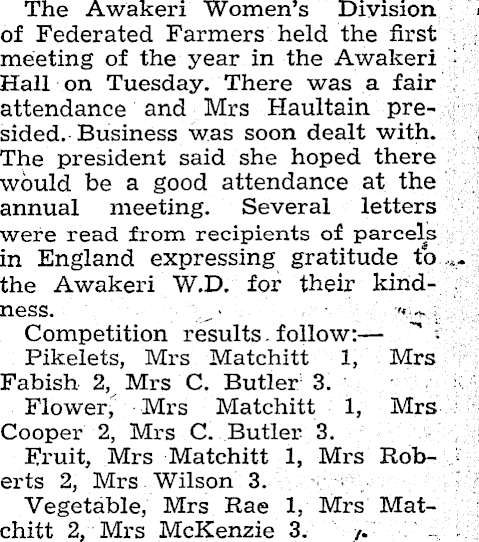 The Awakeri Women's Division of Federated Farmers held the first meeting of the year in the Awakeri Hall on Tuesday. There was a fair attendance and Mrs Haultain presided. Business was soon dealt with. The president said she hoped there would be a good attendance at the annual meeting. Several letters were read from recipients of parcels in England expressing gratitude to the Awakeri W.D. for their kindness.

Competition results follow:—

Pikelets, Mrs Matchitt 1, Mrs Fabish 2, Mrs C. Butler 3.

Flower, Mrs Matchitt 1, Mrs Cooper 2, Mrs C. Butler 3.

Fruit, Mrs Matchitt 1, Mrs Roberts 2, Mrs Wilson 3.

Vegetable, Mrs Rae 1, Mrs Matchitt 2, Mrs McKenzie 3.